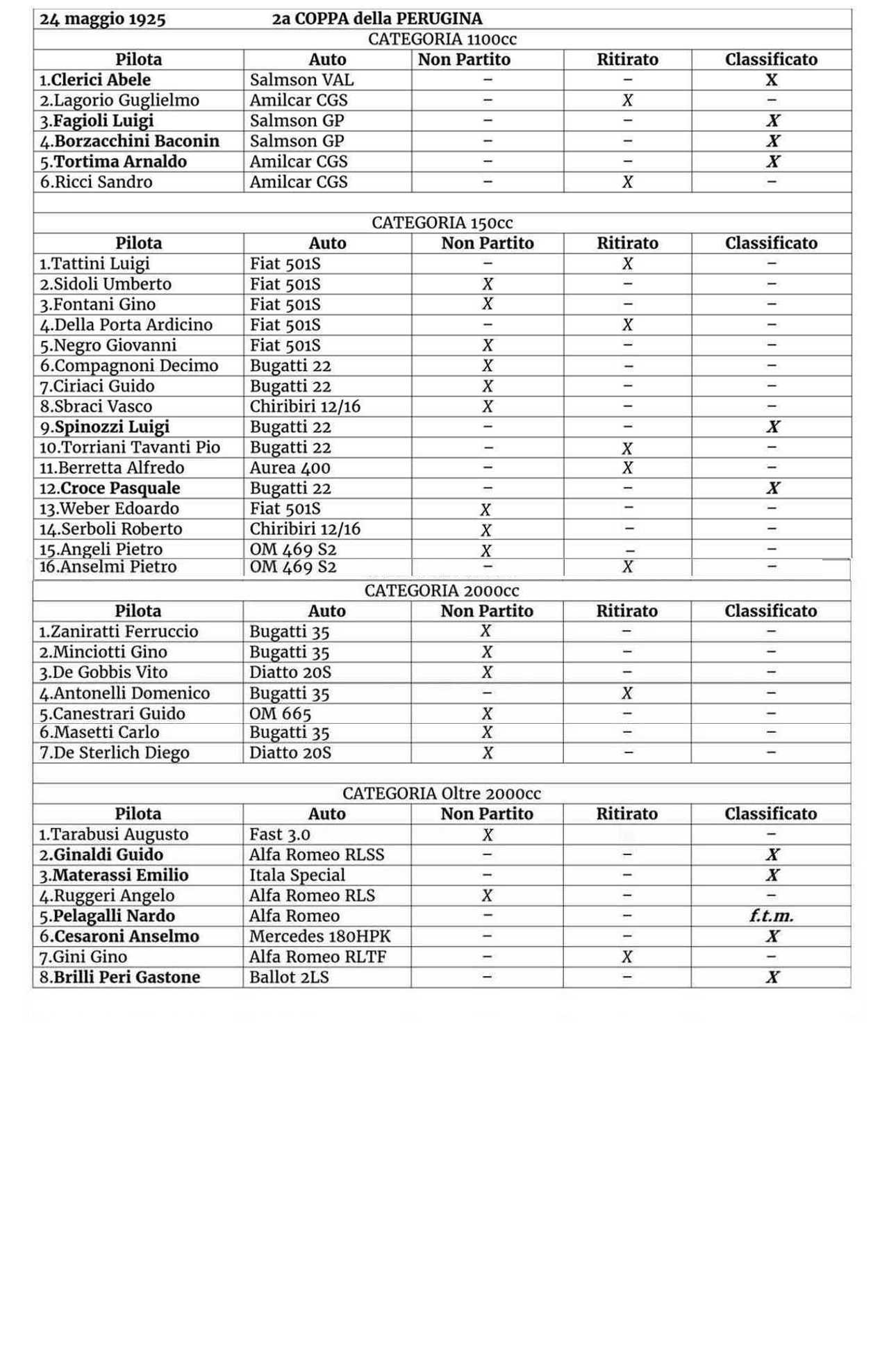 24 maggio 1925 2a COPPA della PERUGINA

CATEGORIA 1100cc

| Pilota | Auto | Non Partito | Ritirato | Classificato |
|---|---|---|---|---|
| 1.Clerici Abele | Salmson VAL | – | – | X |
| 2.Lagorio Guglielmo | Amilcar CGS | – | X | – |
| 3.Fagioli Luigi | Salmson GP | – | – | X |
| 4.Borzacchini Baconin | Salmson GP | – | – | X |
| 5.Tortima Arnaldo | Amilcar CGS | – | – | X |
| 6.Ricci Sandro | Amilcar CGS | – | X | – |

CATEGORIA 150cc

| Pilota | Auto | Non Partito | Ritirato | Classificato |
|---|---|---|---|---|
| 1.Tattini Luigi | Fiat 501S | – | X | – |
| 2.Sidoli Umberto | Fiat 501S | X | – | – |
| 3.Fontani Gino | Fiat 501S | X | – | – |
| 4.Della Porta Ardicino | Fiat 501S | – | X | – |
| 5.Negro Giovanni | Fiat 501S | X | – | – |
| 6.Compagnoni Decimo | Bugatti 22 | X | – | – |
| 7.Ciriaci Guido | Bugatti 22 | X | – | – |
| 8.Sbraci Vasco | Chiribiri 12/16 | X | – | – |
| 9.Spinozzi Luigi | Bugatti 22 | – | – | X |
| 10.Torriani Tavanti Pio | Bugatti 22 | – | X | – |
| 11.Berretta Alfredo | Aurea 400 | – | X | – |
| 12.Croce Pasquale | Bugatti 22 | – | – | X |
| 13.Weber Edoardo | Fiat 501S | X | – | – |
| 14.Serboli Roberto | Chiribiri 12/16 | X | – | – |
| 15.Angeli Pietro | OM 469 S2 | X | – | – |
| 16.Anselmi Pietro | OM 469 S2 | – | X | – |

CATEGORIA 2000cc

| Pilota | Auto | Non Partito | Ritirato | Classificato |
|---|---|---|---|---|
| 1.Zaniratti Ferruccio | Bugatti 35 | X | – | – |
| 2.Minciotti Gino | Bugatti 35 | X | – | – |
| 3.De Gobbis Vito | Diatto 20S | X | – | – |
| 4.Antonelli Domenico | Bugatti 35 | – | X | – |
| 5.Canestrari Guido | OM 665 | X | – | – |
| 6.Masetti Carlo | Bugatti 35 | X | – | – |
| 7.De Sterlich Diego | Diatto 20S | X | – | – |

CATEGORIA Oltre 2000cc

| Pilota | Auto | Non Partito | Ritirato | Classificato |
|---|---|---|---|---|
| 1.Tarabusi Augusto | Fast 3.0 | X | | – |
| 2.Ginaldi Guido | Alfa Romeo RLSS | – | – | X |
| 3.Materassi Emilio | Itala Special | – | – | X |
| 4.Ruggeri Angelo | Alfa Romeo RLS | X | – | – |
| 5.Pelagalli Nardo | Alfa Romeo | – | – | f.t.m. |
| 6.Cesaroni Anselmo | Mercedes 180HPK | – | – | X |
| 7.Gini Gino | Alfa Romeo RLTF | – | X | – |
| 8.Brilli Peri Gastone | Ballot 2LS | – | – | X |